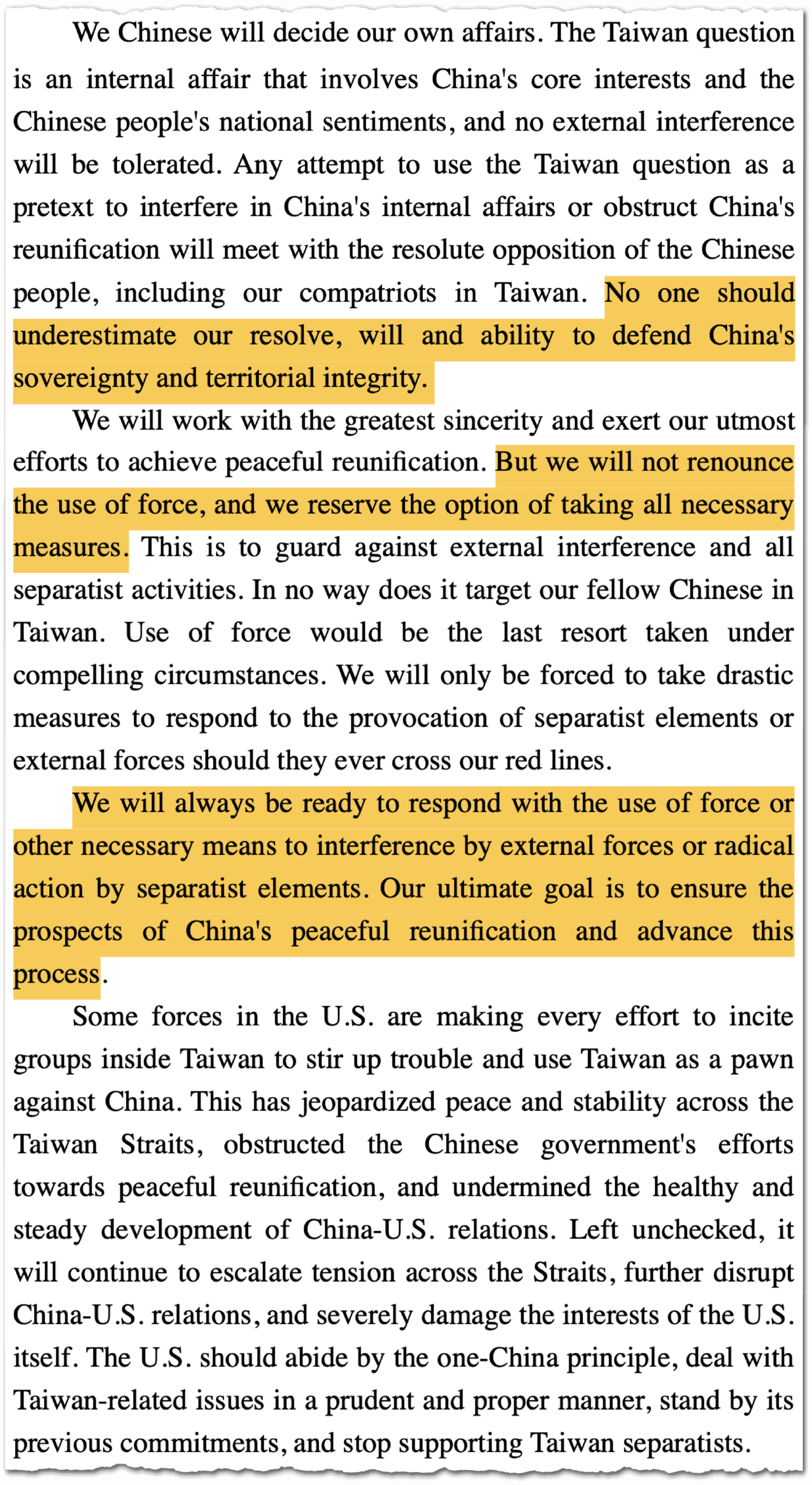 We Chinese will decide our own affairs. The Taiwan question is an internal affair that involves China's core interests and the Chinese people's national sentiments, and no external interference will be tolerated. Any attempt to use the Taiwan question as a pretext to interfere in China's internal affairs or obstruct China's reunification will meet with the resolute opposition of the Chinese people, including our compatriots in Taiwan. No one should underestimate our resolve, will and ability to defend China's sovereignty and territorial integrity.

We will work with the greatest sincerity and exert our utmost efforts to achieve peaceful reunification. But we will not renounce the use of force, and we reserve the option of taking all necessary measures. This is to guard against external interference and all separatist activities. In no way does it target our fellow Chinese in Taiwan. Use of force would be the last resort taken under compelling circumstances. We will only be forced to take drastic measures to respond to the provocation of separatist elements or external forces should they ever cross our red lines.

We will always be ready to respond with the use of force or other necessary means to interference by external forces or radical action by separatist elements. Our ultimate goal is to ensure the prospects of China's peaceful reunification and advance this process.

Some forces in the U.S. are making every effort to incite groups inside Taiwan to stir up trouble and use Taiwan as a pawn against China. This has jeopardized peace and stability across the Taiwan Straits, obstructed the Chinese government's efforts towards peaceful reunification, and undermined the healthy and steady development of China-U.S. relations. Left unchecked, it will continue to escalate tension across the Straits, further disrupt China-U.S. relations, and severely damage the interests of the U.S. itself. The U.S. should abide by the one-China principle, deal with Taiwan-related issues in a prudent and proper manner, stand by its previous commitments, and stop supporting Taiwan separatists.